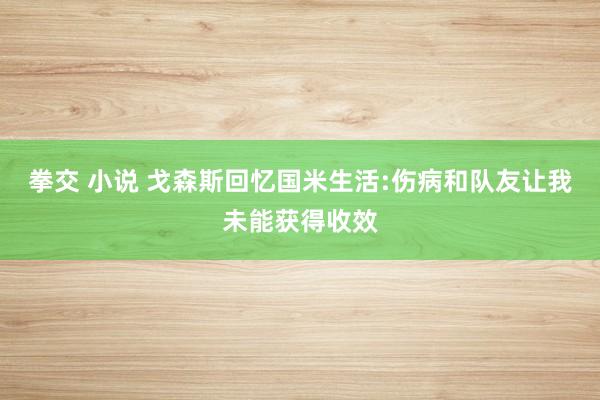 拳交 小说 戈森斯回忆国米生活:伤病和队友让我未能获得收效